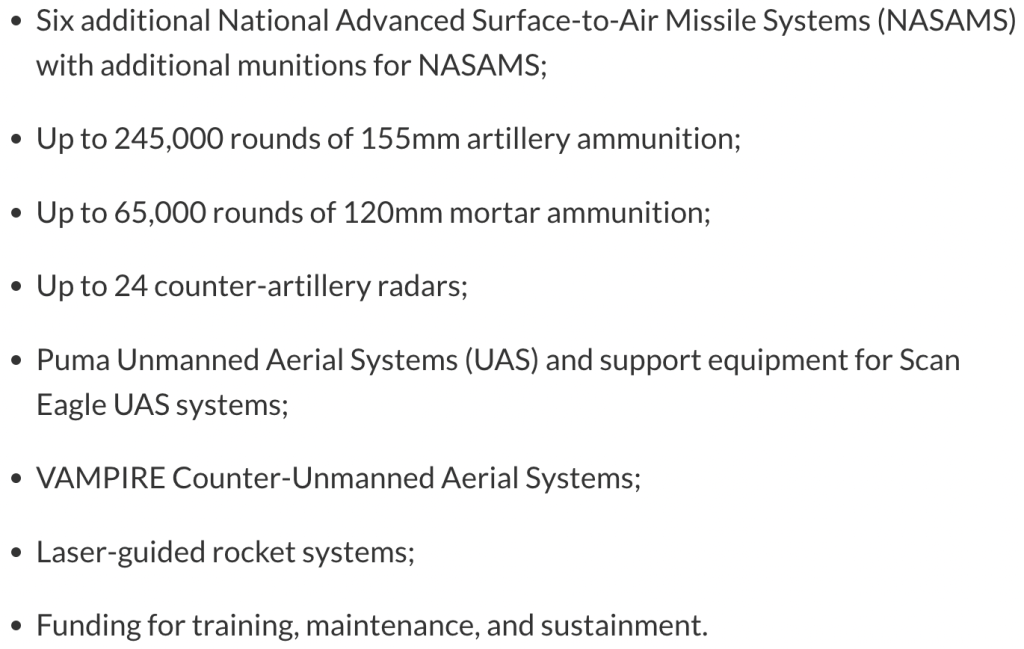 • Six additional National Advanced Surface-to-Air Missile Systems (NASAMS) with additional munitions for NASAMS;

• Up to 245,000 rounds of 155mm artillery ammunition;

• Up to 65,000 rounds of 120mm mortar ammunition;

• Up to 24 counter-artillery radars;

• Puma Unmanned Aerial Systems (UAS) and support equipment for Scan Eagle UAS systems;

• VAMPIRE Counter-Unmanned Aerial Systems;

• Laser-guided rocket systems;

• Funding for training, maintenance, and sustainment.